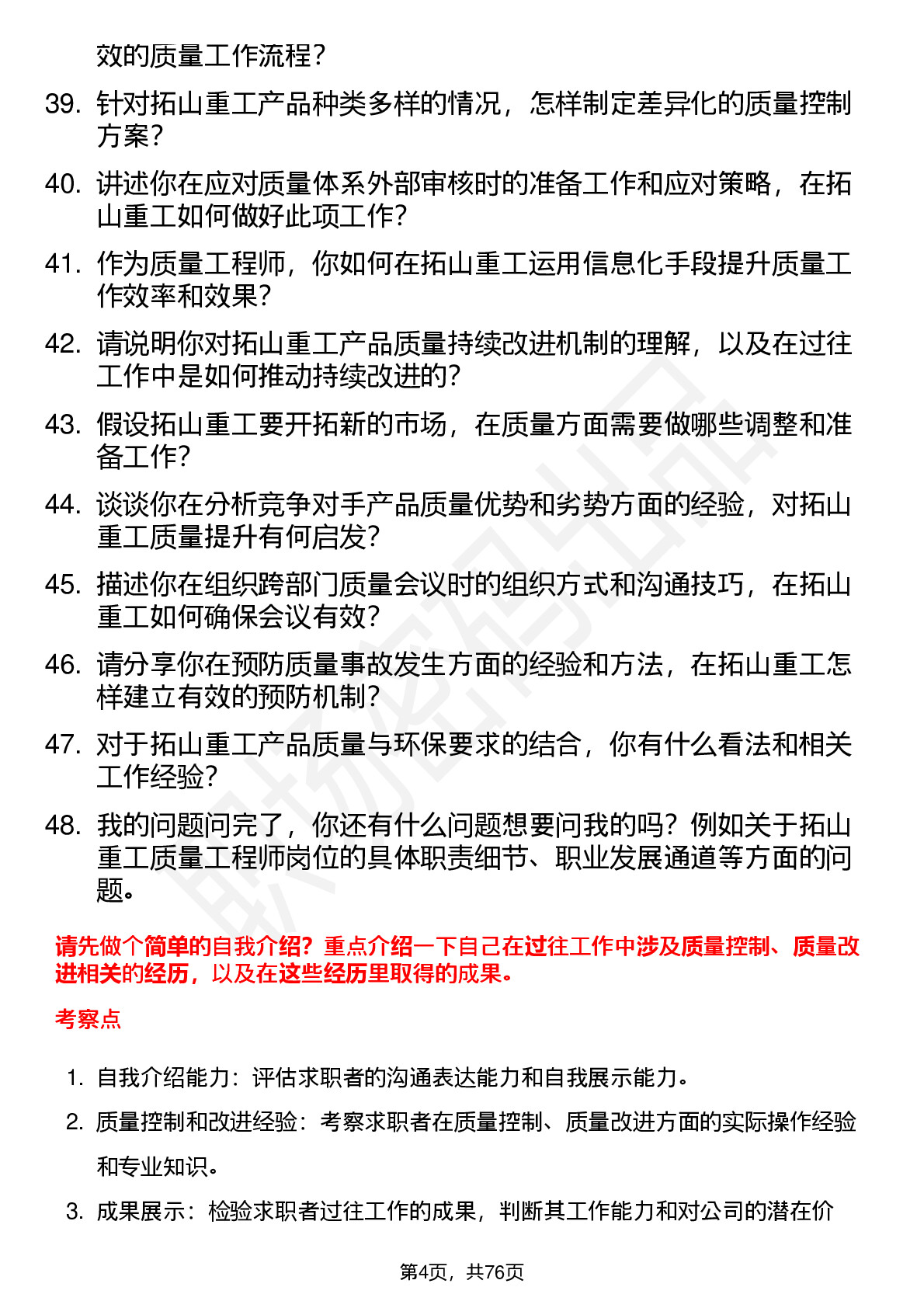 效的质量工作流程？

39. 针对拓山重工产品种类多样的情况，怎样制定差异化的质量控制方案？

40. 讲述你在应对质量体系外部审核时的准备工作和应对策略，在拓山重工如何做好此项工作？

41. 作为质量工程师，你如何在拓山重工运用信息化手段提升质量工作效率和效果？

42. 请说明你对拓山重工产品质量持续改进机制的理解，以及在过往工作中是如何推动持续改进的？

43. 假设拓山重工要开拓新的市场，在质量方面需要做哪些调整和准备工作？

44. 谈谈你在分析竞争对手产品质量优势和劣势方面的经验，对拓山重工质量提升有何启发？

45. 描述你在组织跨部门质量会议时的组织方式和沟通技巧，在拓山重工如何确保会议有效？

46. 请分享你在预防质量事故发生方面的经验和方法，在拓山重工怎样建立有效的预防机制？

47. 对于拓山重工产品质量与环保要求的结合，你有什么看法和相关工作经验？

48. 我的问题问完了，你还有什么问题想要问我的吗？例如关于拓山重工质量工程师岗位的具体职责细节、职业发展通道等方面的问题。

请先做个简单的自我介绍？重点介绍一下自己在过往工作中涉及质量控制、质量改进相关的经历，以及在这些经历里取得的成果。

考察点

1. 自我介绍能力：评估求职者的沟通表达能力和自我展示能力。

2. 质量控制和改进经验：考察求职者在质量控制、质量改进方面的实际操作经验和专业知识。

3. 成果展示：检验求职者过往工作的成果，判断其工作能力和对公司的潜在价

第4页，共76页